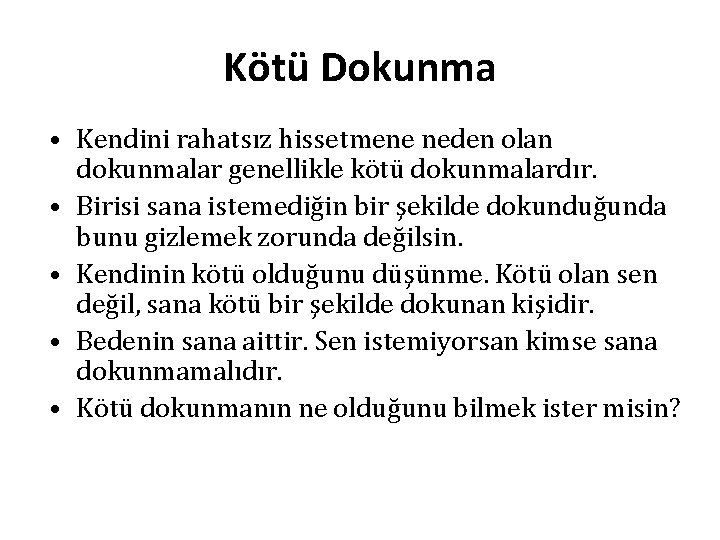 Kötü Dokunma

• Kendini rahatsız hissetmene neden olan dokunmalar genellikle kötü dokunmalardır.
• Birisi sana istemediğin bir şekilde dokunduğunda bunu gizlemek zorunda değilsin.
• Kendinin kötü olduğunu düşünme. Kötü olan sen değil, sana kötü bir şekilde dokunan kişidir.
• Bedenin sana aittir. Sen istemiyorsan kimse sana dokunmamalıdır.
• Kötü dokunmanın ne olduğunu bilmek ister misin?